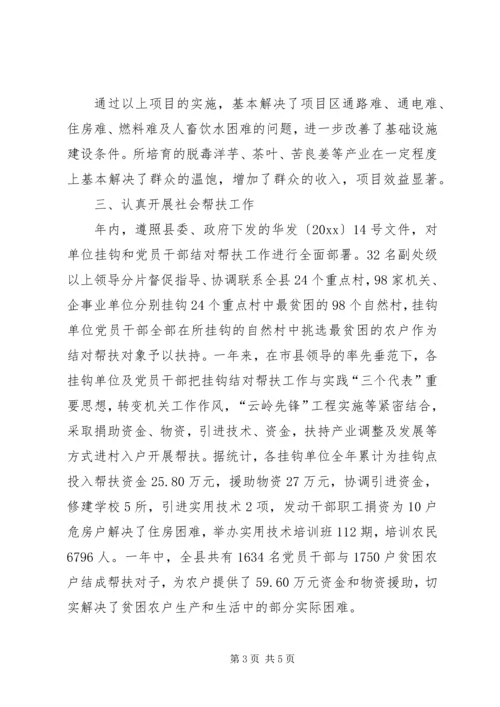 通过以上项目的实施，基本解决了项目区通路难、通电难、住房难、燃料难及人畜饮水困难的问题，进一步改善了基础设施建设条件。所培育的脱毒洋芋、茶叶、苦良姜等产业在一定程度上基本解决了群众的温饱，增加了群众的收入，项目效益显著。

三、认真开展社会帮扶工作

年内，遵照县委、政府下发的华发〔20xx〕14号文件，对单位挂钩和党员干部结对帮扶工作进行全面部署。32名副处级以上领导分片督促指导、协调联系全县24个重点村，98家机关、企事业单位分别挂钩24个重点村中最贫困的98个自然村，挂钩单位党员干部全部在所挂钩的自然村中挑选最贫困的农户作为结对帮扶对象予以扶持。一年来，在市县领导的率先垂范下，各挂钩单位及党员干部把挂钩结对帮扶工作与实践“三个代表”重要思想，转变机关工作作风，“云岭先锋”工程实施等紧密结合，采取捐助资金、物资，引进技术、资金，扶持产业调整及发展等方式进村入户开展帮扶。据统计，各挂钩单位全年累计为挂钩点投入帮扶资金25.80万元，援助物资27万元，协调引进资金，修建学校5所，引进实用技术2项，发动干部职工捐资为10户危房户解决了住房困难，举办实用技术培训班112期，培训农民6796人。一年中，全县共有1634名党员干部与1750户贫困农户结成帮扶对子，为农户提供了59.60万元资金和物资援助，切实解决了贫困农户生产和生活中的部分实际困难。

第3页 共5页